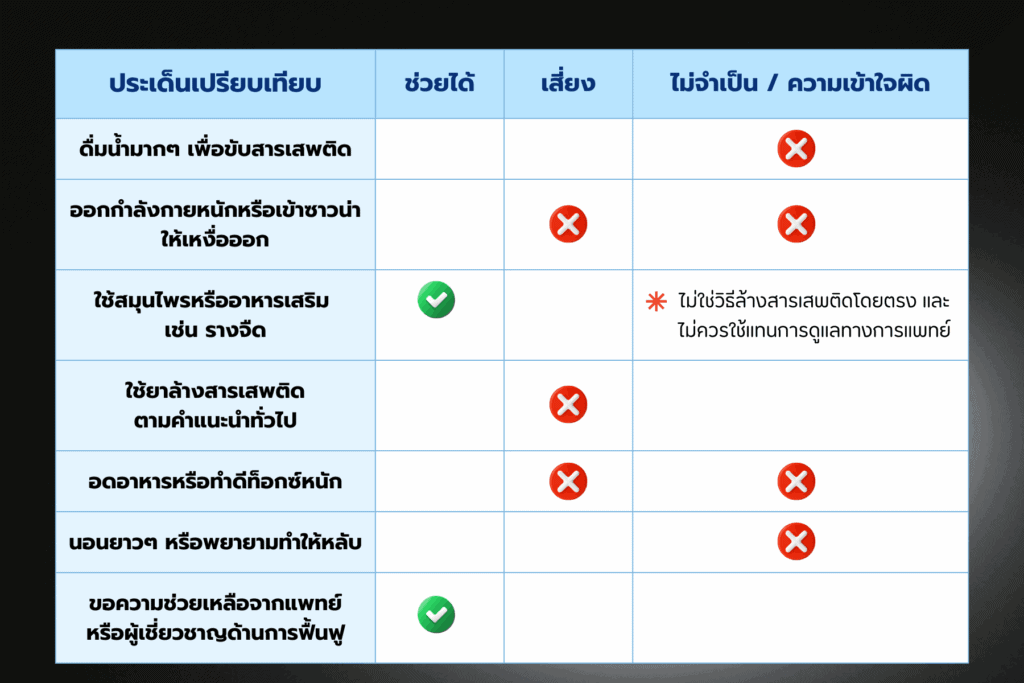 | ประเด็นเปรียบเทียบ | ช่วยได้ | เสี่ยง | ไม่จำเป็น / ความเข้าใจผิด |
|---|---|---|---|
| ดื่มน้ำมากๆ เพื่อขับสารเสพติด | | | ❌ |
| ออกกำลังกายหนักหรือเข้าซาวน่าให้เหงื่อออก | | ❌ | ❌ |
| ใช้สมุนไพรหรืออาหารเสริม เช่น รางจืด | ✅ | | ✳ ไม่ใช่วิธีล้างสารเสพติดโดยตรง และไม่ควรใช้แทนการดูแลทางการแพทย์ |
| ใช้ยาล้างสารเสพติดตามคำแนะนำทั่วไป | | ❌ | |
| อดอาหารหรือทำดีท็อกซ์หนัก | | ❌ | ❌ |
| นอนยาวๆ หรือพยายามทำให้หลับ | | | ❌ |
| ขอความช่วยเหลือจากแพทย์หรือผู้เชี่ยวชาญด้านการฟื้นฟู | ✅ | | |